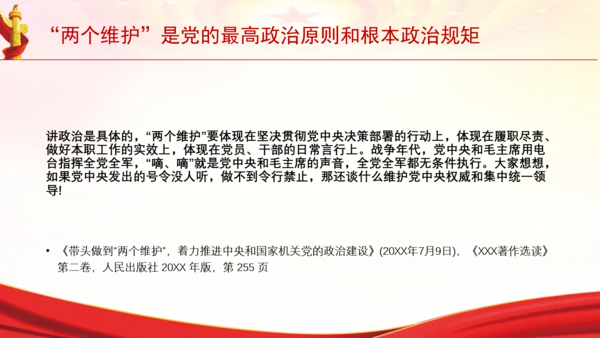 “两个维护”是党的最高政治原则和根本政治规矩

讲政治是具体的，“两个维护”要体现在坚决贯彻党中央决策部署的行动上，体现在履职尽责、做好本职工作的实效上，体现在党员、干部的日常言行上。战争年代，党中央和毛主席用电台指挥全党全军，“嘀、嘀”就是党中央和毛主席的声音，全党全军都无条件执行。大家想想，如果党中央发出的号令没人听，做不到令行禁止，那还谈什么维护党中央权威和集中统一领导!

• 《带头做到“两个维护”，着力推进中央和国家机关党的政治建设》(20XX年7月9日)，《XXX著作选读》第二卷，人民出版社 20XX 年版，第 255 页